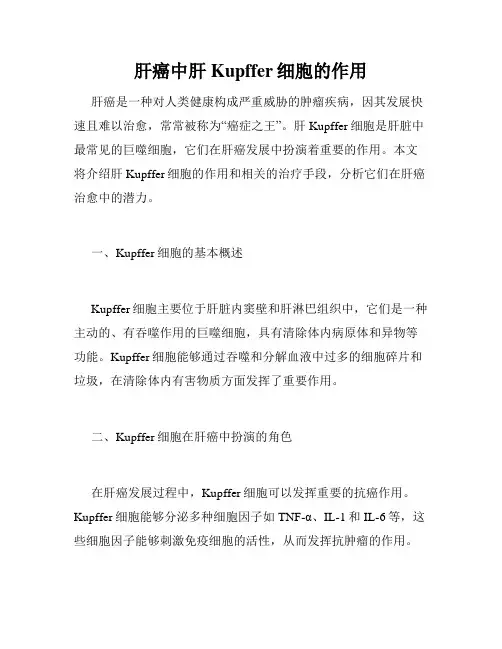 肝癌中肝 Kupffer 细胞的作用

肝癌是一种对人类健康构成严重威胁的肿瘤疾病，因其发展快速且难以治愈，常常被称为“癌症之王”。肝 Kupffer 细胞是肝脏中最常见的巨噬细胞，它们在肝癌发展中扮演着重要的作用。本文将介绍肝 Kupffer 细胞的作用和相关的治疗手段，分析它们在肝癌治愈中的潜力。

一、Kupffer 细胞的基本概述

Kupffer 细胞主要位于肝脏内窦壁和肝淋巴组织中，它们是一种主动的、有吞噬作用的巨噬细胞，具有清除体内病原体和异物等功能。Kupffer 细胞能够通过吞噬和分解血液中过多的细胞碎片和垃圾，在清除体内有害物质方面发挥了重要作用。

二、Kupffer 细胞在肝癌中扮演的角色

在肝癌发展过程中，Kupffer 细胞可以发挥重要的抗癌作用。Kupffer 细胞能够分泌多种细胞因子如 TNF-α、IL-1 和 IL-6 等，这些细胞因子能够刺激免疫细胞的活性，从而发挥抗肿瘤的作用。